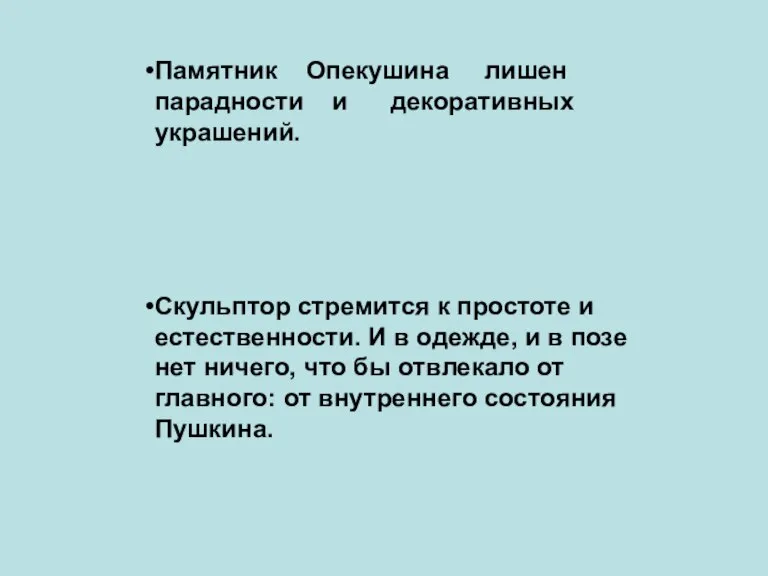 •Памятник Опекушина лишен парадности и декоративных украшений.

•Скульптор стремится к простоте и естественности. И в одежде, и в позе нет ничего, что бы отвлекало от главного: от внутреннего состояния Пушкина.